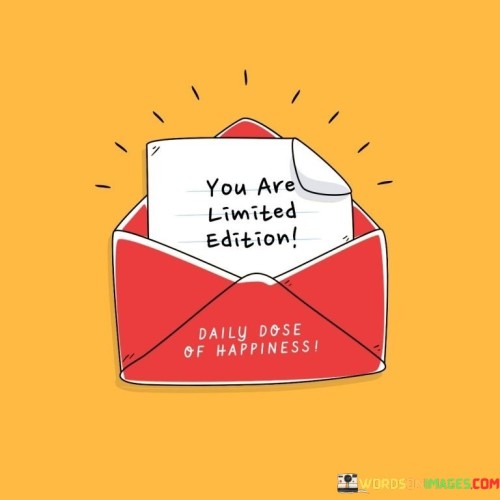 You Are Limited Edition!

DAILY DOSE OF HAPPINESS!

WORDSONIMAGES.COM